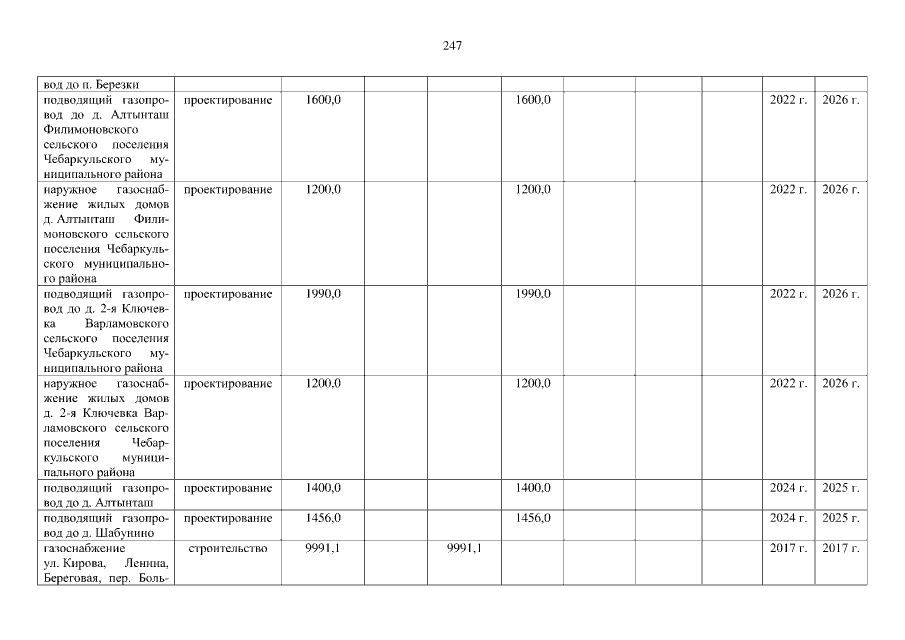 247

| | | | | | | | | | | |
|---|---|---|---|---|---|---|---|---|---|---|
| вод до п. Березки | | | | | | | | | | |
| подводящий газопровод до д. Алтынташ Филимоновского сельского поселения Чебаркульского муниципального района | проектирование | 1600,0 | | | 1600,0 | | | | 2022 г. | 2026 г. |
| наружное газоснабжение жилых домов д. Алтынташ Филимоновского сельского поселения Чебаркульского муниципального района | проектирование | 1200,0 | | | 1200,0 | | | | 2022 г. | 2026 г. |
| подводящий газопровод до д. 2-я Ключевка Варламовского сельского поселения Чебаркульского муниципального района | проектирование | 1990,0 | | | 1990,0 | | | | 2022 г. | 2026 г. |
| наружное газоснабжение жилых домов д. 2-я Ключевка Варламовского сельского поселения Чебаркульского муниципального района | проектирование | 1200,0 | | | 1200,0 | | | | 2022 г. | 2026 г. |
| подводящий газопровод до д. Алтынташ | проектирование | 1400,0 | | | 1400,0 | | | | 2024 г. | 2025 г. |
| подводящий газопровод до д. Шабунино | проектирование | 1456,0 | | | 1456,0 | | | | 2024 г. | 2025 г. |
| газоснабжение ул. Кирова, Ленина, Береговая, пер. Боль- | строительство | 9991,1 | | 9991,1 | | | | | 2017 г. | 2017 г. |